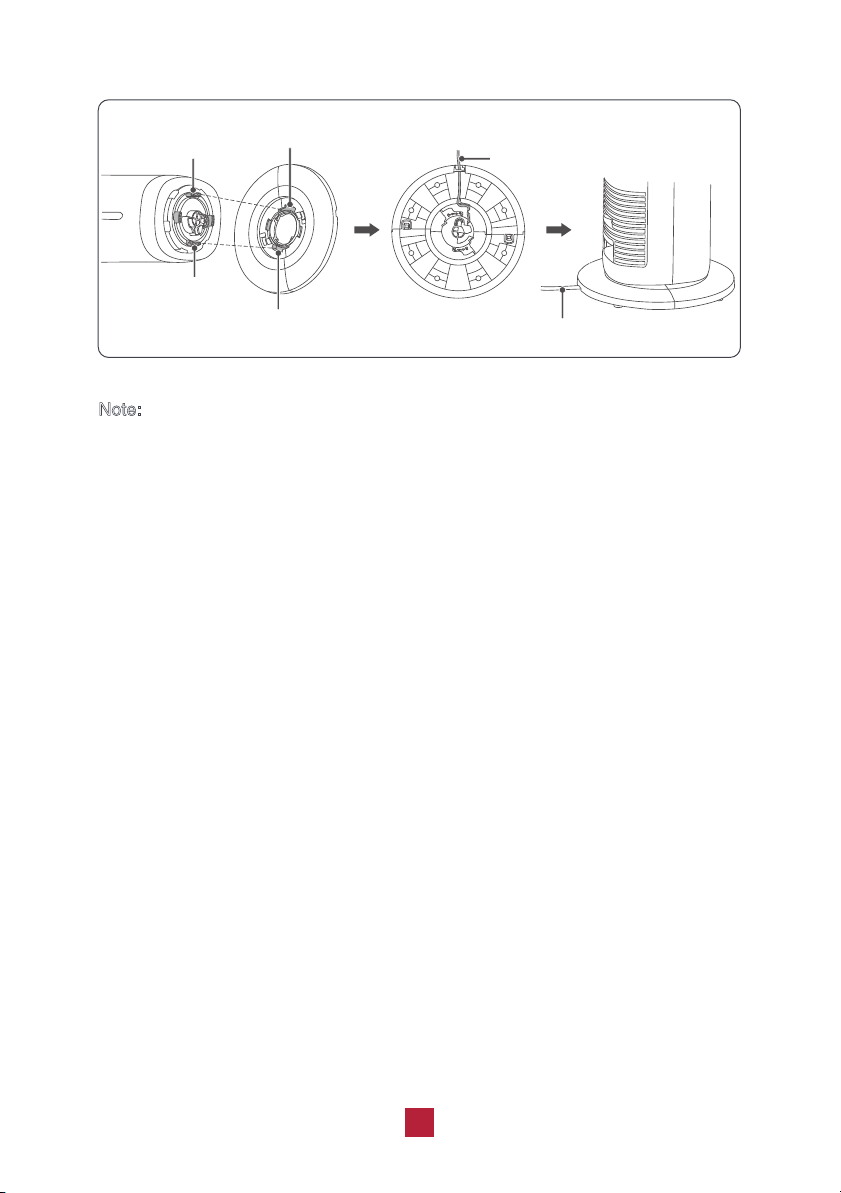 Note: